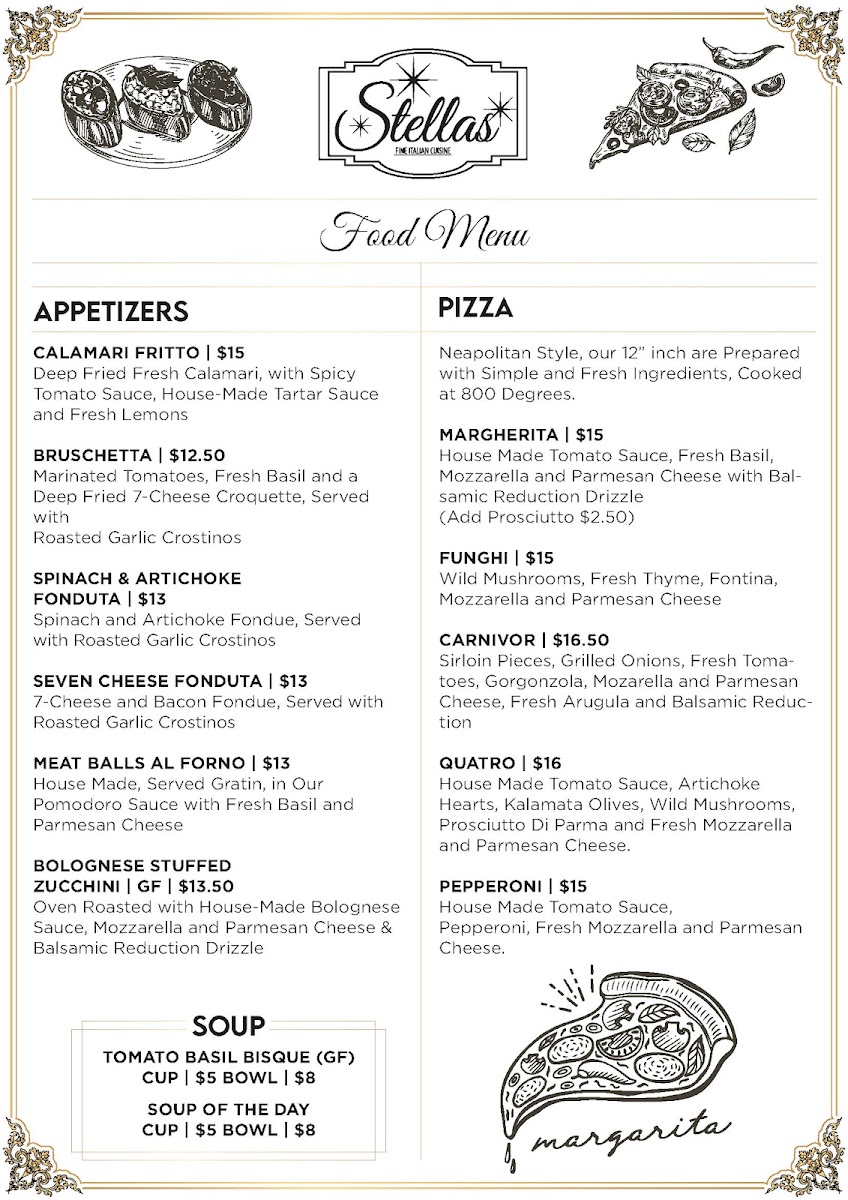 Stellas
FINE ITALIAN CUISINE

Food Menu

APPETIZERS

CALAMARI FRITTO | $15
Deep Fried Fresh Calamari, with Spicy Tomato Sauce, House-Made Tartar Sauce and Fresh Lemons

BRUSCHETTA | $12.50
Marinated Tomatoes, Fresh Basil and a Deep Fried 7-Cheese Croquette, Served with
Roasted Garlic Crostinos

SPINACH & ARTICHOKE FONDUTA | $13
Spinach and Artichoke Fondue, Served with Roasted Garlic Crostinos

SEVEN CHEESE FONDUTA | $13
7-Cheese and Bacon Fondue, Served with Roasted Garlic Crostinos

MEAT BALLS AL FORNO | $13
House Made, Served Gratin, in Our Pomodoro Sauce with Fresh Basil and Parmesan Cheese

BOLOGNESE STUFFED ZUCCHINI | GF | $13.50
Oven Roasted with House-Made Bolognese Sauce, Mozzarella and Parmesan Cheese & Balsamic Reduction Drizzle

SOUP
TOMATO BASIL BISQUE (GF)
CUP | $5 BOWL | $8
SOUP OF THE DAY
CUP | $5 BOWL | $8

PIZZA

Neapolitan Style, our 12" inch are Prepared with Simple and Fresh Ingredients, Cooked at 800 Degrees.

MARGHERITA | $15
House Made Tomato Sauce, Fresh Basil, Mozzarella and Parmesan Cheese with Balsamic Reduction Drizzle
(Add Prosciutto $2.50)

FUNGHI | $15
Wild Mushrooms, Fresh Thyme, Fontina, Mozzarella and Parmesan Cheese

CARNIVOR | $16.50
Sirloin Pieces, Grilled Onions, Fresh Tomatoes, Gorgonzola, Mozarella and Parmesan Cheese, Fresh Arugula and Balsamic Reduction

QUATRO | $16
House Made Tomato Sauce, Artichoke Hearts, Kalamata Olives, Wild Mushrooms, Prosciutto Di Parma and Fresh Mozzarella and Parmesan Cheese.

PEPPERONI | $15
House Made Tomato Sauce, Pepperoni, Fresh Mozzarella and Parmesan Cheese.

margarita